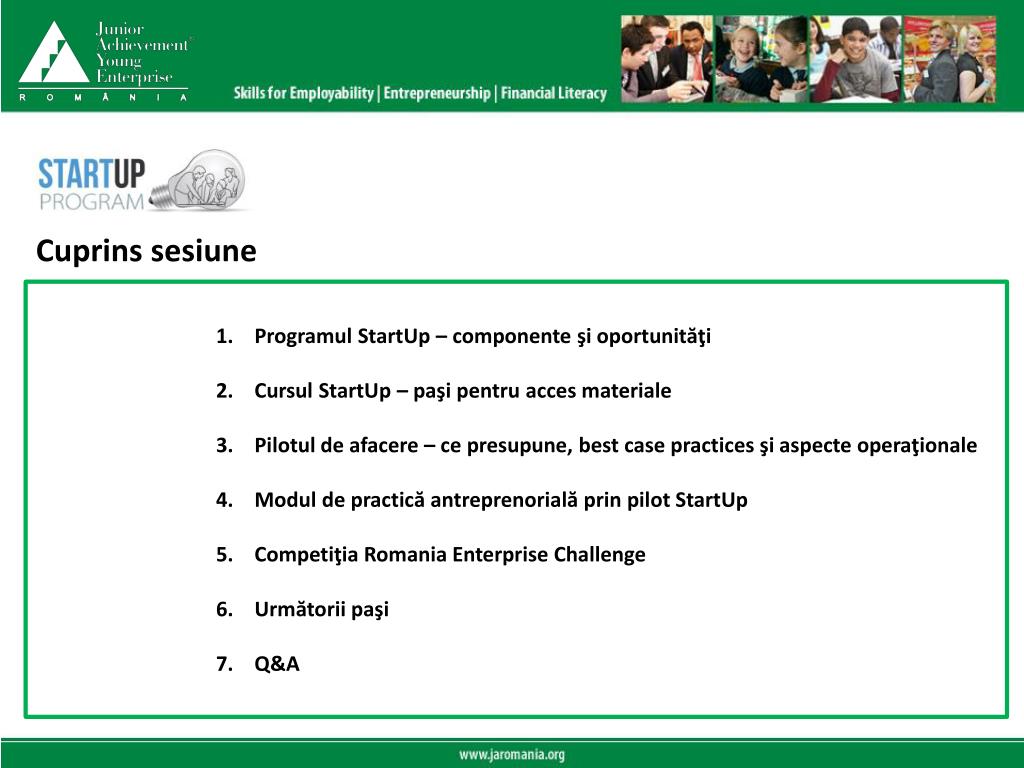 Junior Achievement Young Enterprise
R O M Â N I A

Skills for Employability | Entrepreneurship | Financial Literacy

STARTUP PROGRAM

Cuprins sesiune

1. Programul StartUp – componente şi oportunităţi

2. Cursul StartUp – paşi pentru acces materiale

3. Pilotul de afacere – ce presupune, best case practices şi aspecte operaţionale

4. Modul de practică antreprenorială prin pilot StartUp

5. Competiţia Romania Enterprise Challenge

6. Următorii paşi

7. Q&A

www.jaromania.org